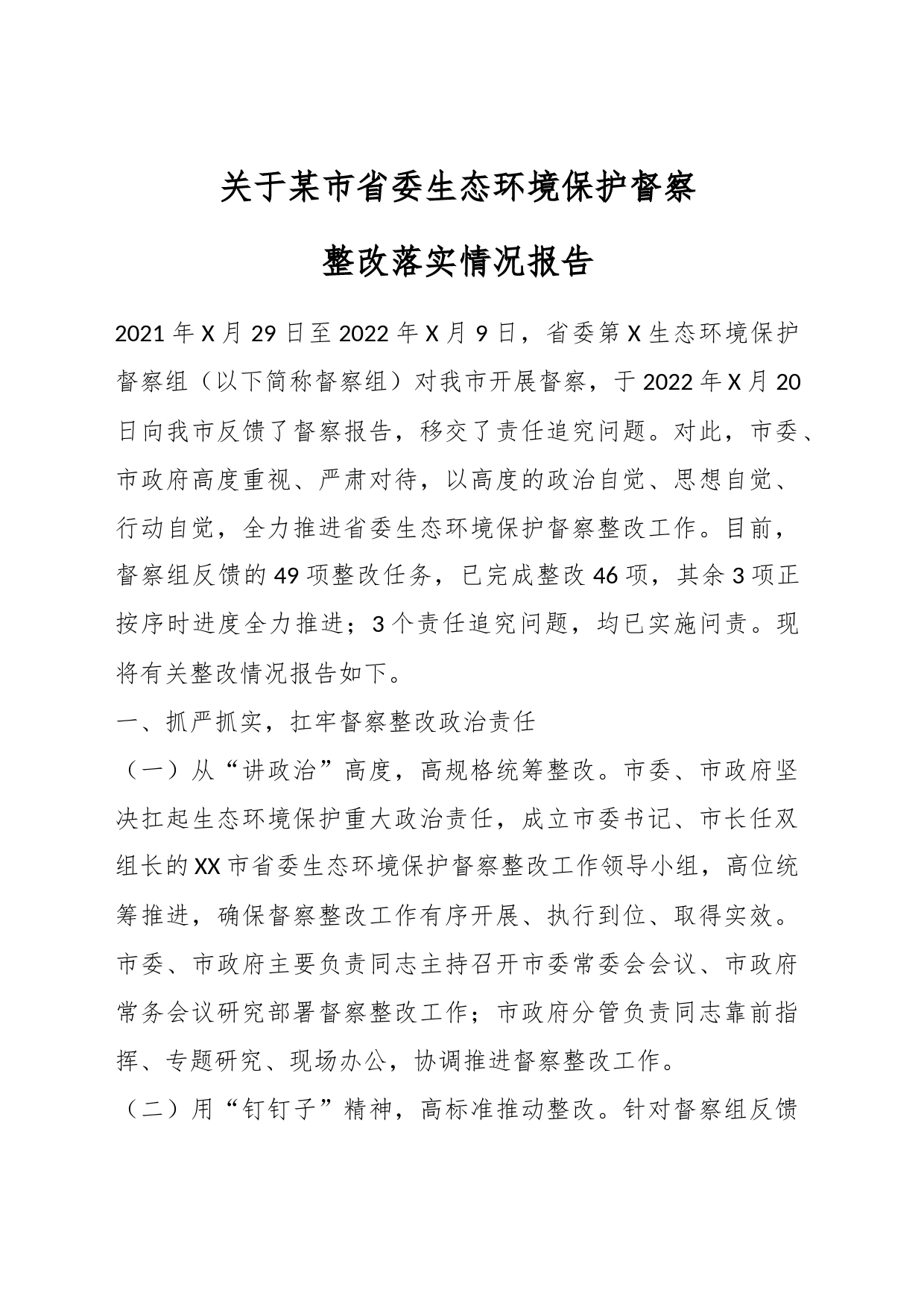 关于某市省委生态环境保护督察

整改落实情况报告

2021年X月29日至2022年X月9日，省委第X生态环境保护督察组（以下简称督察组）对我市开展督察，于2022年X月20日向我市反馈了督察报告，移交了责任追究问题。对此，市委、市政府高度重视、严肃对待，以高度的政治自觉、思想自觉、行动自觉，全力推进省委生态环境保护督察整改工作。目前，督察组反馈的49项整改任务，已完成整改46项，其余3项正按序时进度全力推进；3个责任追究问题，均已实施问责。现将有关整改情况报告如下。

一、抓严抓实，扛牢督察整改政治责任

（一）从“讲政治”高度，高规格统筹整改。市委、市政府坚决扛起生态环境保护重大政治责任，成立市委书记、市长任双组长的XX市省委生态环境保护督察整改工作领导小组，高位统筹推进，确保督察整改工作有序开展、执行到位、取得实效。市委、市政府主要负责同志主持召开市委常委会会议、市政府常务会议研究部署督察整改工作；市政府分管负责同志靠前指挥、专题研究、现场办公，协调推进督察整改工作。

（二）用“钉钉子”精神，高标准推动整改。针对督察组反馈